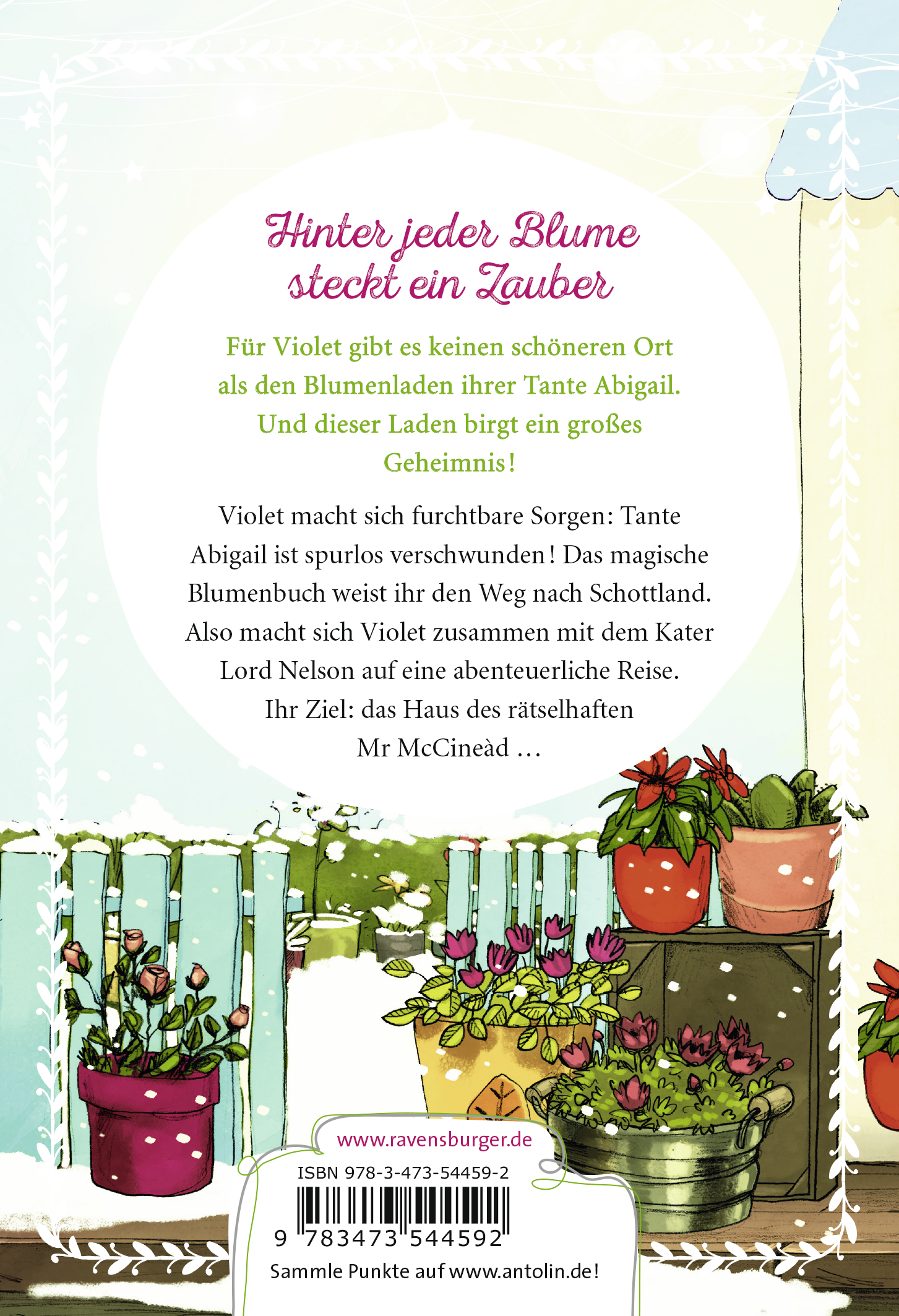 Hinter jeder Blume steckt ein Zauber

Für Violet gibt es keinen schöneren Ort als den Blumenladen ihrer Tante Abigail. Und dieser Laden birgt ein großes Geheimnis!

Violet macht sich furchtbare Sorgen: Tante Abigail ist spurlos verschwunden! Das magische Blumenbuch weist ihr den Weg nach Schottland. Also macht sich Violet zusammen mit dem Kater Lord Nelson auf eine abenteuerliche Reise. Ihr Ziel: das Haus des rätselhaften Mr McCineàd …

www.ravensburger.de

ISBN 978-3-473-54459-2

9 783473 544592

Sammle Punkte auf www.antolin.de!